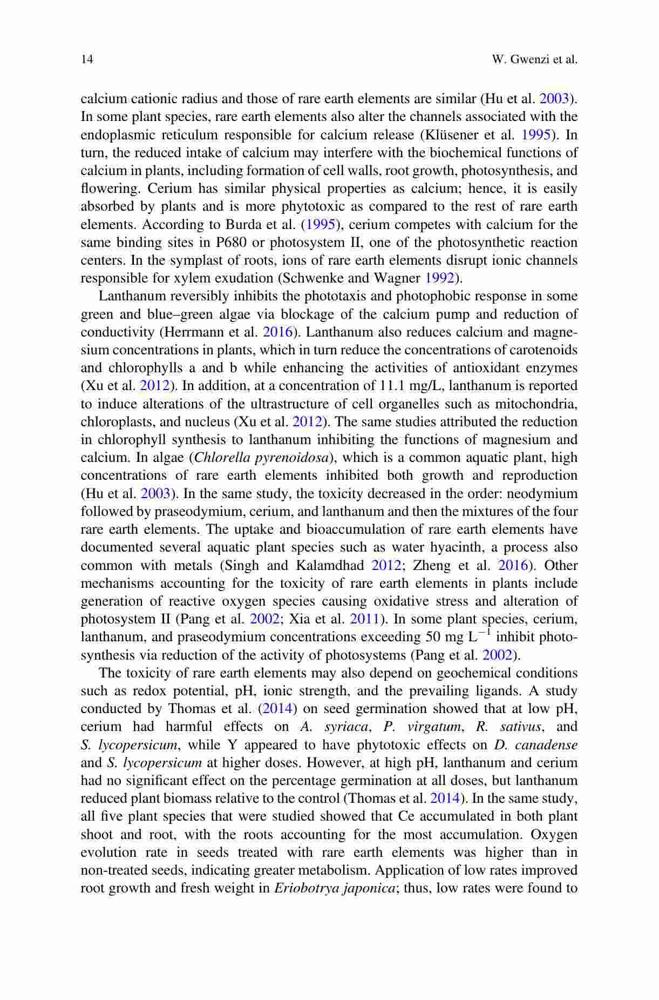 14 W. Gwenzi et al.

calcium cationic radius and those of rare earth elements are similar (Hu et al. 2003). In some plant species, rare earth elements also alter the channels associated with the endoplasmic reticulum responsible for calcium release (Klüsener et al. 1995). In turn, the reduced intake of calcium may interfere with the biochemical functions of calcium in plants, including formation of cell walls, root growth, photosynthesis, and flowering. Cerium has similar physical properties as calcium; hence, it is easily absorbed by plants and is more phytotoxic as compared to the rest of rare earth elements. According to Burda et al. (1995), cerium competes with calcium for the same binding sites in P680 or photosystem II, one of the photosynthetic reaction centers. In the symplast of roots, ions of rare earth elements disrupt ionic channels responsible for xylem exudation (Schwenke and Wagner 1992).

Lanthanum reversibly inhibits the phototaxis and photophobic response in some green and blue–green algae via blockage of the calcium pump and reduction of conductivity (Herrmann et al. 2016). Lanthanum also reduces calcium and magnesium concentrations in plants, which in turn reduce the concentrations of carotenoids and chlorophylls a and b while enhancing the activities of antioxidant enzymes (Xu et al. 2012). In addition, at a concentration of 11.1 mg/L, lanthanum is reported to induce alterations of the ultrastructure of cell organelles such as mitochondria, chloroplasts, and nucleus (Xu et al. 2012). The same studies attributed the reduction in chlorophyll synthesis to lanthanum inhibiting the functions of magnesium and calcium. In algae (Chlorella pyrenoidosa), which is a common aquatic plant, high concentrations of rare earth elements inhibited both growth and reproduction (Hu et al. 2003). In the same study, the toxicity decreased in the order: neodymium followed by praseodymium, cerium, and lanthanum and then the mixtures of the four rare earth elements. The uptake and bioaccumulation of rare earth elements have documented several aquatic plant species such as water hyacinth, a process also common with metals (Singh and Kalamdhad 2012; Zheng et al. 2016). Other mechanisms accounting for the toxicity of rare earth elements in plants include generation of reactive oxygen species causing oxidative stress and alteration of photosystem II (Pang et al. 2002; Xia et al. 2011). In some plant species, cerium, lanthanum, and praseodymium concentrations exceeding 50 mg $L^{-1}$ inhibit photosynthesis via reduction of the activity of photosystems (Pang et al. 2002).

The toxicity of rare earth elements may also depend on geochemical conditions such as redox potential, pH, ionic strength, and the prevailing ligands. A study conducted by Thomas et al. (2014) on seed germination showed that at low pH, cerium had harmful effects on A. syriaca, P. virgatum, R. sativus, and S. lycopersicum, while Y appeared to have phytotoxic effects on D. canadense and S. lycopersicum at higher doses. However, at high pH, lanthanum and cerium had no significant effect on the percentage germination at all doses, but lanthanum reduced plant biomass relative to the control (Thomas et al. 2014). In the same study, all five plant species that were studied showed that Ce accumulated in both plant shoot and root, with the roots accounting for the most accumulation. Oxygen evolution rate in seeds treated with rare earth elements was higher than in non-treated seeds, indicating greater metabolism. Application of low rates improved root growth and fresh weight in Eriobotrya japonica; thus, low rates were found to